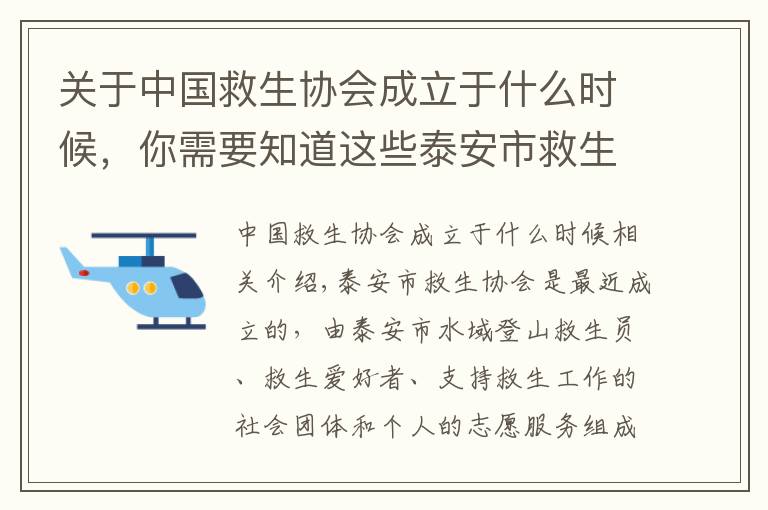 关于中国救生协会成立于什么时候，你需要知道这些泰安市救生

中国救生协会成立于什么时候相关介绍，泰安市救生协会是最近成立的，由泰安市水域登山救生员、救生爱好者、支持救生工作的社会团体和个人的志愿服务组成